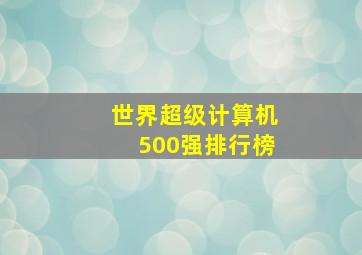 世界超级计算机
500强排行榜